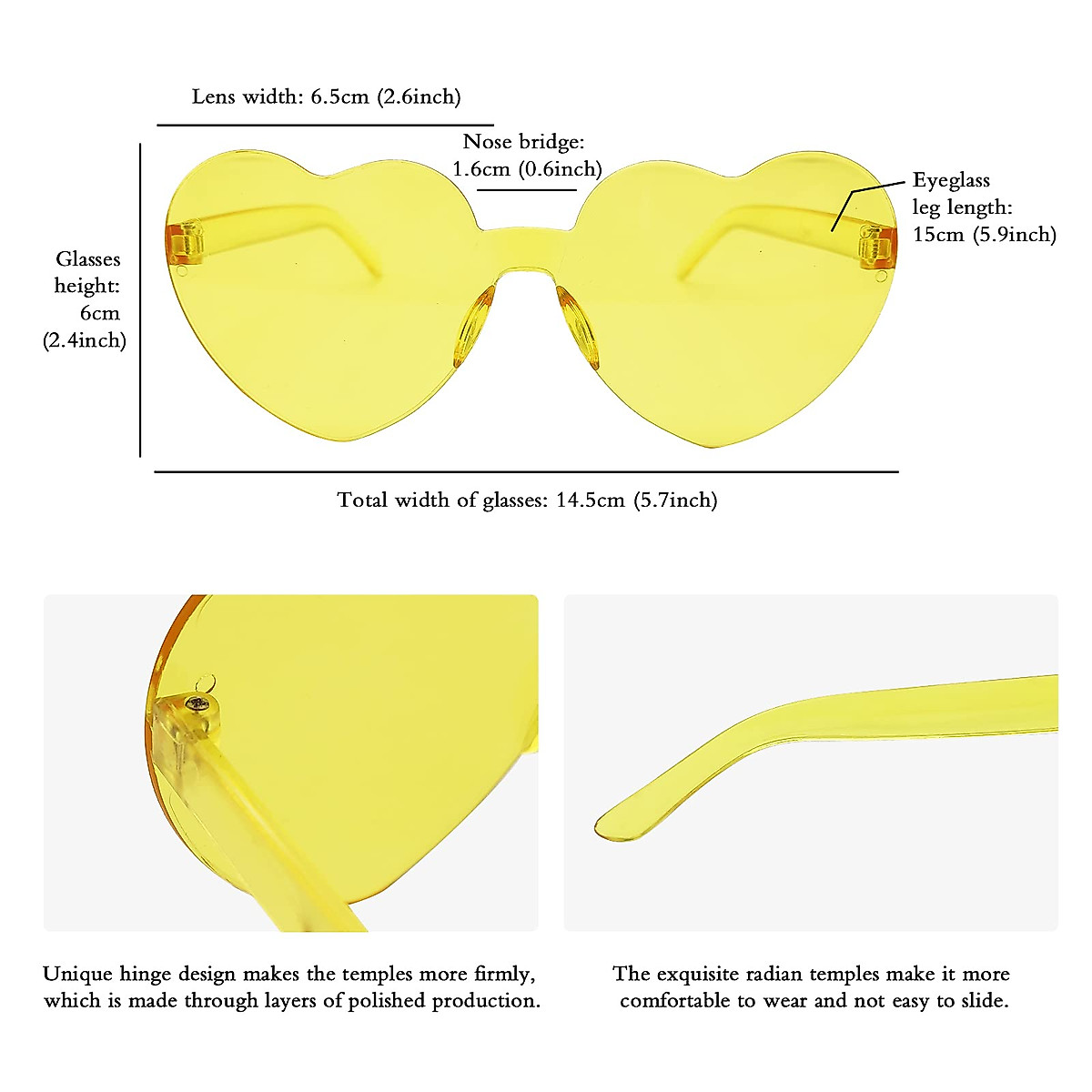 Lens width: 6.5cm (2.6inch)

Nose bridge: 1.6cm (0.6inch)

Eyeglass leg length: 15cm (5.9inch)

Glasses height: 6cm (2.4inch)

Total width of glasses: 14.5cm (5.7inch)

Unique hinge design makes the temples more firmly, which is made through layers of polished production.

The exquisite radian temples make it more comfortable to wear and not easy to slide.